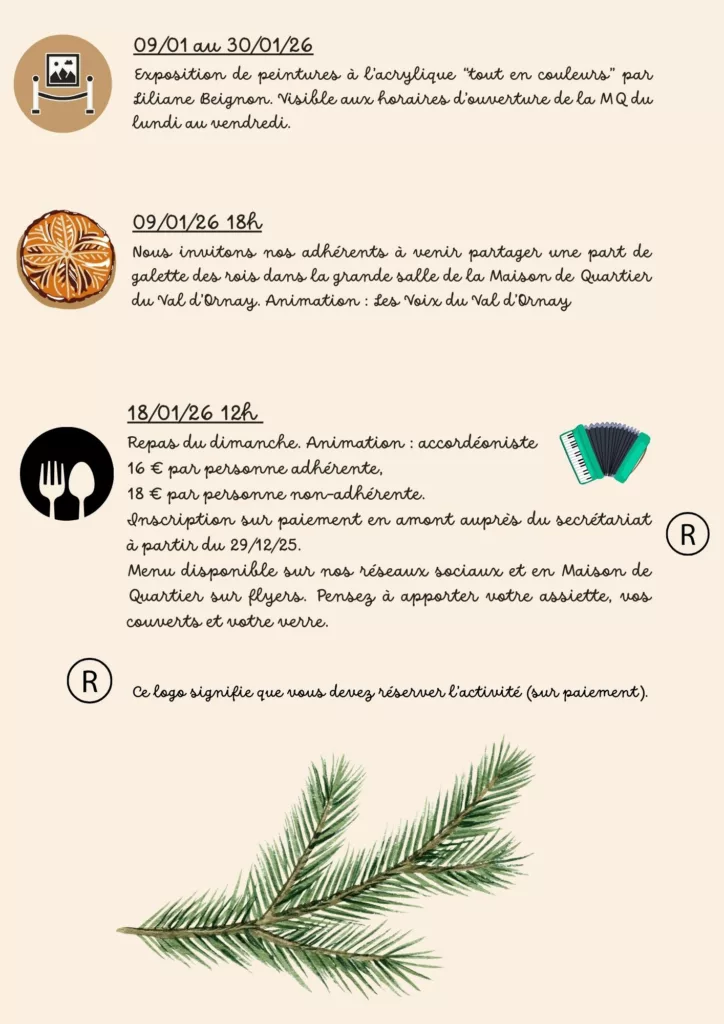 09/01 au 30/01/26

Exposition de peintures à l'acrylique "tout en couleurs" par Liliane Beignon. Visible aux horaires d'ouverture de la MQ du lundi au vendredi.

09/01/26 18h

Nous invitons nos adhérents à venir partager une part de galette des rois dans la grande salle de la Maison de Quartier du Val d'Ornay. Animation : Les Voix du Val d'Ornay

18/01/26 12h

Repas du dimanche. Animation : accordéoniste
16 € par personne adhérente,
18 € par personne non-adhérente.
Inscription sur paiement en amont auprès du secrétariat à partir du 29/12/25.
Menu disponible sur nos réseaux sociaux et en Maison de Quartier sur flyers. Pensez à apporter votre assiette, vos couverts et votre verre.

R

R

Ce logo signifie que vous devez réserver l'activité (sur paiement).